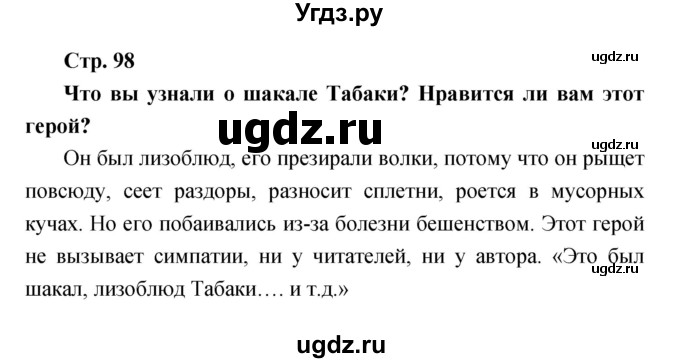 Угдз.ру

Стр. 98

ugdz.ru

Что вы узнали о шакале Табаки? Нравится ли вам этот герой?

ugdz.ru

ugdz.ru

Он был лизоблюд, его презирали волки, потому что он рыщет повсюду, сеет раздоры, разносит сплетни, роется в мусорных кучах. Но его побаивались из-за болезни бешенством. Этот герой не вызывает симпатии, ни у читателей, ни у автора. «Это был шакал, лизоблюд Табаки…. и т.д.»

ugdz.ru

ugdz.ru